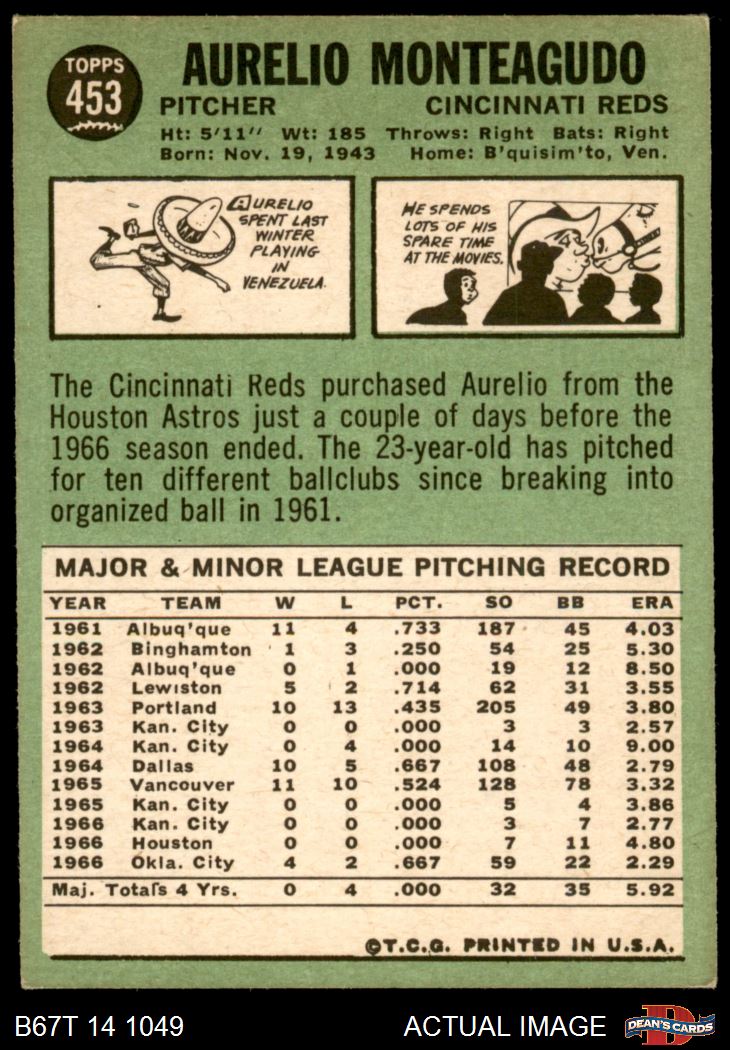 TOPPS
453

AURELIO MONTEAGUDO

PITCHER CINCINNATI REDS

Ht: 5'11'' Wt: 185 Throws: Right Bats: Right
Born: Nov. 19, 1943 Home: B'quisim'to, Ven.

AURELIO SPENT LAST WINTER PLAYING IN VENEZUELA.

HE SPENDS LOTS OF HIS SPARE TIME AT THE MOVIES.

The Cincinnati Reds purchased Aurelio from the Houston Astros just a couple of days before the 1966 season ended. The 23-year-old has pitched for ten different ballclubs since breaking into organized ball in 1961.

MAJOR & MINOR LEAGUE PITCHING RECORD

| YEAR | TEAM | W | L | PCT. | SO | BB | ERA |
|---|---|---|---|---|---|---|---|
| 1961 | Albuq'que | 11 | 4 | .733 | 187 | 45 | 4.03 |
| 1962 | Binghamton | 1 | 3 | .250 | 54 | 25 | 5.30 |
| 1962 | Albuq'que | 0 | 1 | .000 | 19 | 12 | 8.50 |
| 1962 | Lewiston | 5 | 2 | .714 | 62 | 31 | 3.55 |
| 1963 | Portland | 10 | 13 | .435 | 205 | 49 | 3.80 |
| 1963 | Kan. City | 0 | 0 | .000 | 3 | 3 | 2.57 |
| 1964 | Kan. City | 0 | 4 | .000 | 14 | 10 | 9.00 |
| 1964 | Dallas | 10 | 5 | .667 | 108 | 48 | 2.79 |
| 1965 | Vancouver | 11 | 10 | .524 | 128 | 78 | 3.32 |
| 1965 | Kan. City | 0 | 0 | .000 | 5 | 4 | 3.86 |
| 1966 | Kan. City | 0 | 0 | .000 | 3 | 7 | 2.77 |
| 1966 | Houston | 0 | 0 | .000 | 7 | 11 | 4.80 |
| 1966 | Okla. City | 4 | 2 | .667 | 59 | 22 | 2.29 |
| Maj. Totals 4 Yrs. | | 0 | 4 | .000 | 32 | 35 | 5.92 |

©T.C.G. PRINTED IN U.S.A.

B67T 14 1049 ACTUAL IMAGE DEAN'S CARDS